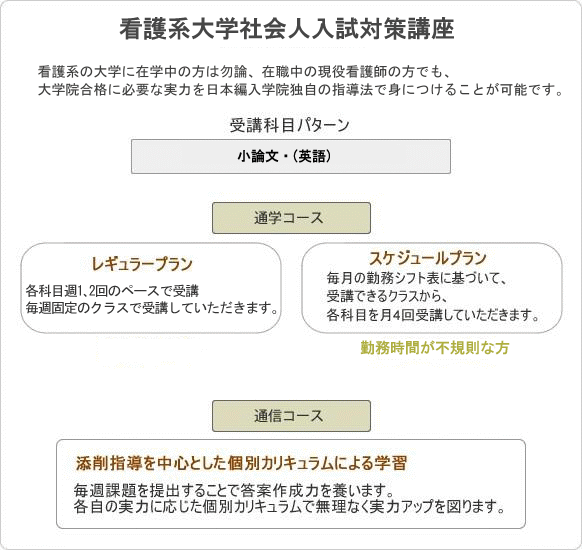 看護系大学社会人入試対策講座

看護系の大学に在学中の方は勿論、在職中の現役看護師の方でも、
大学院合格に必要な実力を日本編入学院独自の指導法で身につけることが可能です。

受講科目パターン

小論文・(英語)

通学コース

レギュラープラン

各科目週1、2回のペースで受講
毎週固定のクラスで受講していただきます。

スケジュールプラン

毎月の勤務シフト表に基づいて、
受講できるクラスから、
各科目を月4回受講していただきます。

勤務時間が不規則な方

通信コース

添削指導を中心とした個別カリキュラムによる学習

毎週課題を提出することで答案作成力を養います。
各自の実力に応じた個別カリキュラムで無理なく実力アップを図ります。